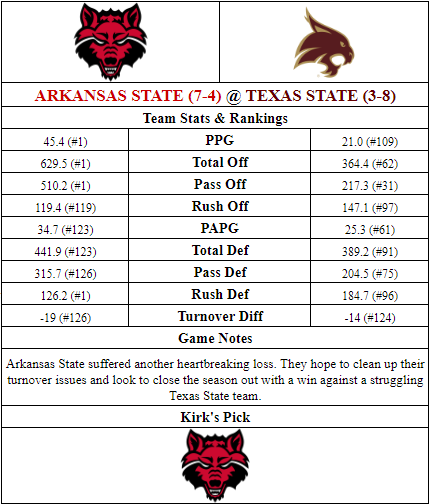 ARKANSAS STATE (7-4) @ TEXAS STATE (3-8)

Team Stats & Rankings

| 45.4 (#1) | PPG | 21.0 (#109) |
|---|---|---|
| 629.5 (#1) | Total Off | 364.4 (#62) |
| 510.2 (#1) | Pass Off | 217.3 (#31) |
| 119.4 (#119) | Rush Off | 147.1 (#97) |
| 34.7 (#123) | PAPG | 25.3 (#61) |
| 441.9 (#123) | Total Def | 389.2 (#91) |
| 315.7 (#126) | Pass Def | 204.5 (#75) |
| 126.2 (#1) | Rush Def | 184.7 (#96) |
| -19 (#126) | Turnover Diff | -14 (#124) |

Game Notes

Arkansas State suffered another heartbreaking loss. They hope to clean up their turnover issues and look to close the season out with a win against a struggling Texas State team.

Kirk's Pick